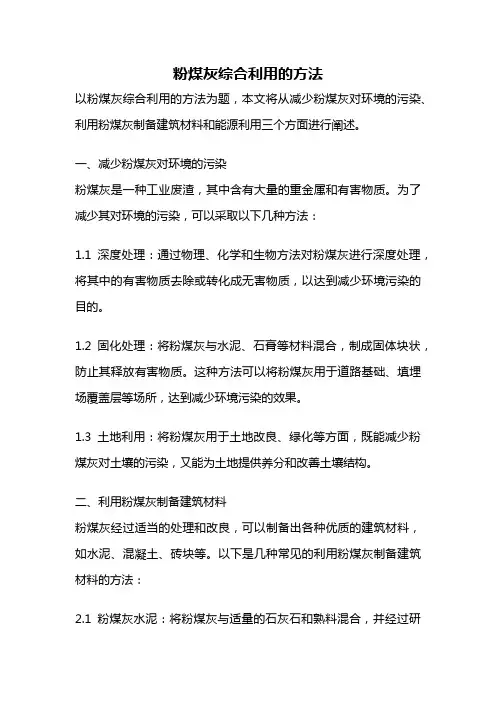 粉煤灰综合利用的方法

以粉煤灰综合利用的方法为题，本文将从减少粉煤灰对环境的污染、利用粉煤灰制备建筑材料和能源利用三个方面进行阐述。

一、减少粉煤灰对环境的污染

粉煤灰是一种工业废渣，其中含有大量的重金属和有害物质。为了减少其对环境的污染，可以采取以下几种方法：

1.1 深度处理：通过物理、化学和生物方法对粉煤灰进行深度处理，将其中的有害物质去除或转化成无害物质，以达到减少环境污染的目的。

1.2 固化处理：将粉煤灰与水泥、石膏等材料混合，制成固体块状，防止其释放有害物质。这种方法可以将粉煤灰用于道路基础、填埋场覆盖层等场所，达到减少环境污染的效果。

1.3 土地利用：将粉煤灰用于土地改良、绿化等方面，既能减少粉煤灰对土壤的污染，又能为土地提供养分和改善土壤结构。

二、利用粉煤灰制备建筑材料

粉煤灰经过适当的处理和改良，可以制备出各种优质的建筑材料，如水泥、混凝土、砖块等。以下是几种常见的利用粉煤灰制备建筑材料的方法：

2.1 粉煤灰水泥：将粉煤灰与适量的石灰石和熟料混合，并经过研